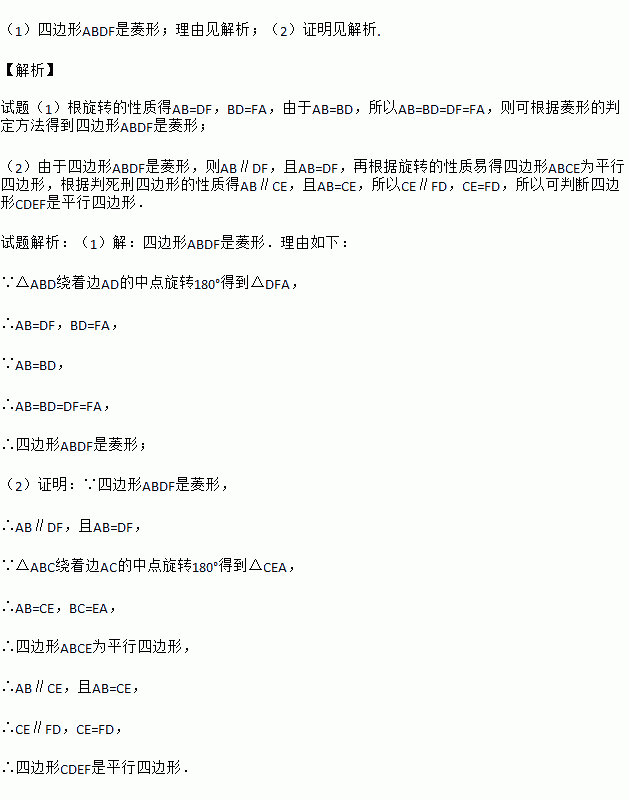 （1）四边形ABDF是菱形；理由见解析；（2）证明见解析.

【解析】

试题（1）根旋转的性质得AB=DF，BD=FA，由于AB=BD，所以AB=BD=DF=FA，则可根据菱形的判定方法得到四边形ABDF是菱形；

（2）由于四边形ABDF是菱形，则AB∥DF，且AB=DF，再根据旋转的性质易得四边形ABCE为平行四边形，根据判死刑四边形的性质得AB∥CE，且AB=CE，所以CE∥FD，CE=FD，所以可判断四边形CDEF是平行四边形.

试题解析：（1）解：四边形ABDF是菱形．理由如下：

∵△ABD绕着边AD的中点旋转180°得到△DFA，

∴AB=DF，BD=FA，

∵AB=BD，

∴AB=BD=DF=FA，

∴四边形ABDF是菱形；

（2）证明：∵四边形ABDF是菱形，

∴AB∥DF，且AB=DF，

∵△ABC绕着边AC的中点旋转180°得到△CEA，

∴AB=CE，BC=EA，

∴四边形ABCE为平行四边形，

∴AB∥CE，且AB=CE，

∴CE∥FD，CE=FD，

∴四边形CDEF是平行四边形.